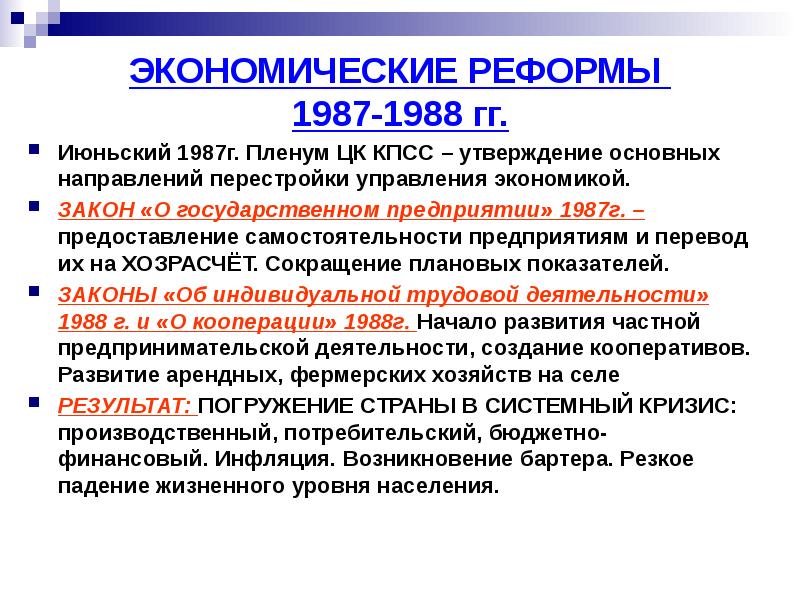 ЭКОНОМИЧЕСКИЕ РЕФОРМЫ 1987-1988 гг.

Июньский 1987г. Пленум ЦК КПСС – утверждение основных направлений перестройки управления экономикой.

ЗАКОН «О государственном предприятии» 1987г. – предоставление самостоятельности предприятиям и перевод их на ХОЗРАСЧЁТ. Сокращение плановых показателей.

ЗАКОНЫ «Об индивидуальной трудовой деятельности» 1988 г. и «О кооперации» 1988г. Начало развития частной предпринимательской деятельности, создание кооперативов. Развитие арендных, фермерских хозяйств на селе

РЕЗУЛЬТАТ: ПОГРУЖЕНИЕ СТРАНЫ В СИСТЕМНЫЙ КРИЗИС: производственный, потребительский, бюджетно-финансовый. Инфляция. Возникновение бартера. Резкое падение жизненного уровня населения.